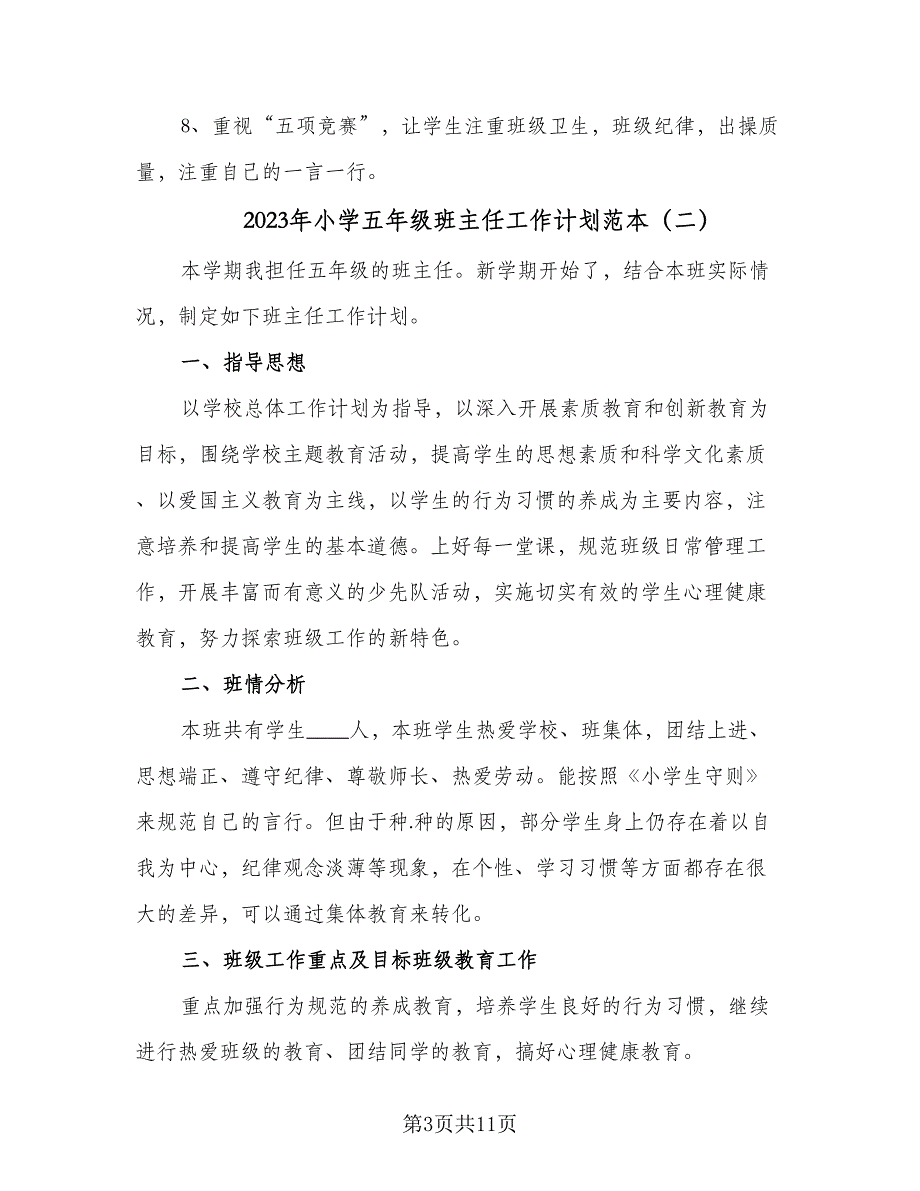 8、重视“五项竞赛”，让学生注重班级卫生，班级纪律，出操质量，注重自己的一言一行。

2023年小学五年级班主任工作计划范本（二）

本学期我担任五年级的班主任。新学期开始了，结合本班实际情况，制定如下班主任工作计划。

一、指导思想

以学校总体工作计划为指导，以深入开展素质教育和创新教育为目标，围绕学校主题教育活动，提高学生的思想素质和科学文化素质、以爱国主义教育为主线，以学生的行为习惯的养成为主要内容，注意培养和提高学生的基本道德。上好每一堂课，规范班级日常管理工作，开展丰富而有意义的少先队活动，实施切实有效的学生心理健康教育，努力探索班级工作的新特色。

二、班情分析

本班共有学生____人，本班学生热爱学校、班集体，团结上进、思想端正、遵守纪律、尊敬师长、热爱劳动。能按照《小学生守则》来规范自己的言行。但由于种.种的原因，部分学生身上仍存在着以自我为中心，纪律观念淡薄等现象，在个性、学习习惯等方面都存在很大的差异，可以通过集体教育来转化。

三、班级工作重点及目标班级教育工作

重点加强行为规范的养成教育，培养学生良好的行为习惯，继续进行热爱班级的教育、团结同学的教育，搞好心理健康教育。

第3页共11页